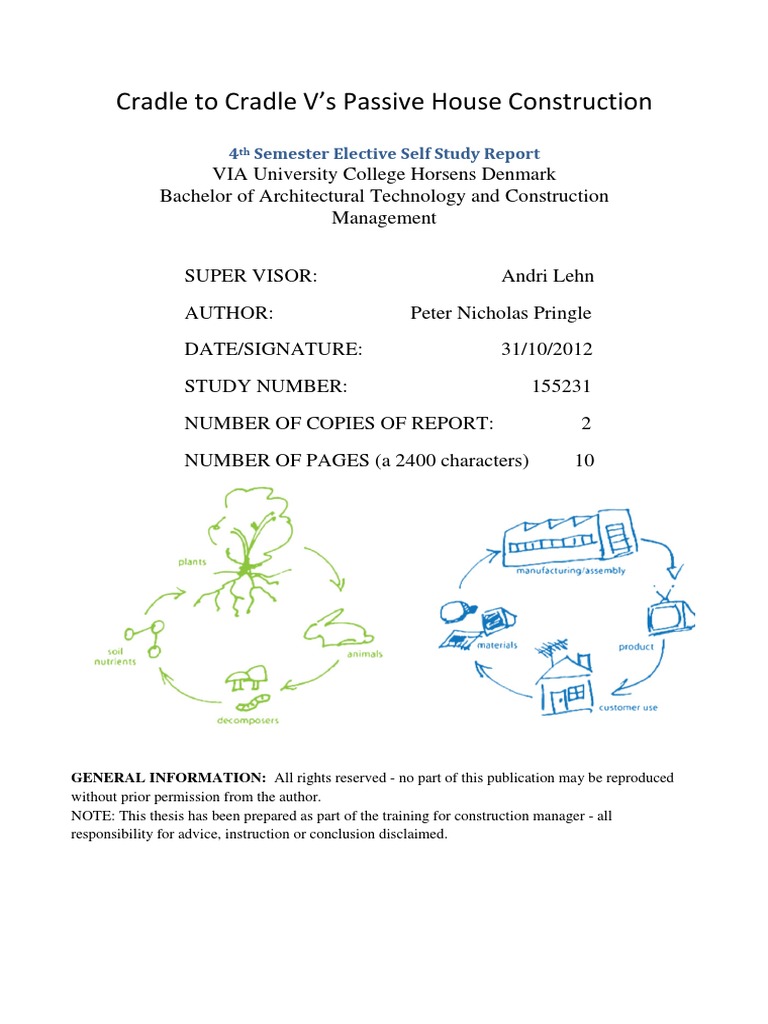 Cradle to Cradle V's Passive House Construction

4th Semester Elective Self Study Report
VIA University College Horsens Denmark
Bachelor of Architectural Technology and Construction Management

SUPER VISOR: Andri Lehn

AUTHOR: Peter Nicholas Pringle

DATE/SIGNATURE: 31/10/2012

STUDY NUMBER: 155231

NUMBER OF COPIES OF REPORT: 2

NUMBER OF PAGES (a 2400 characters) 10

plants
animals
decomposers
soil nutrients

manufacturing/assembly
product
customer use
materials

GENERAL INFORMATION: All rights reserved - no part of this publication may be reproduced without prior permission from the author.
NOTE: This thesis has been prepared as part of the training for construction manager - all responsibility for advice, instruction or conclusion disclaimed.